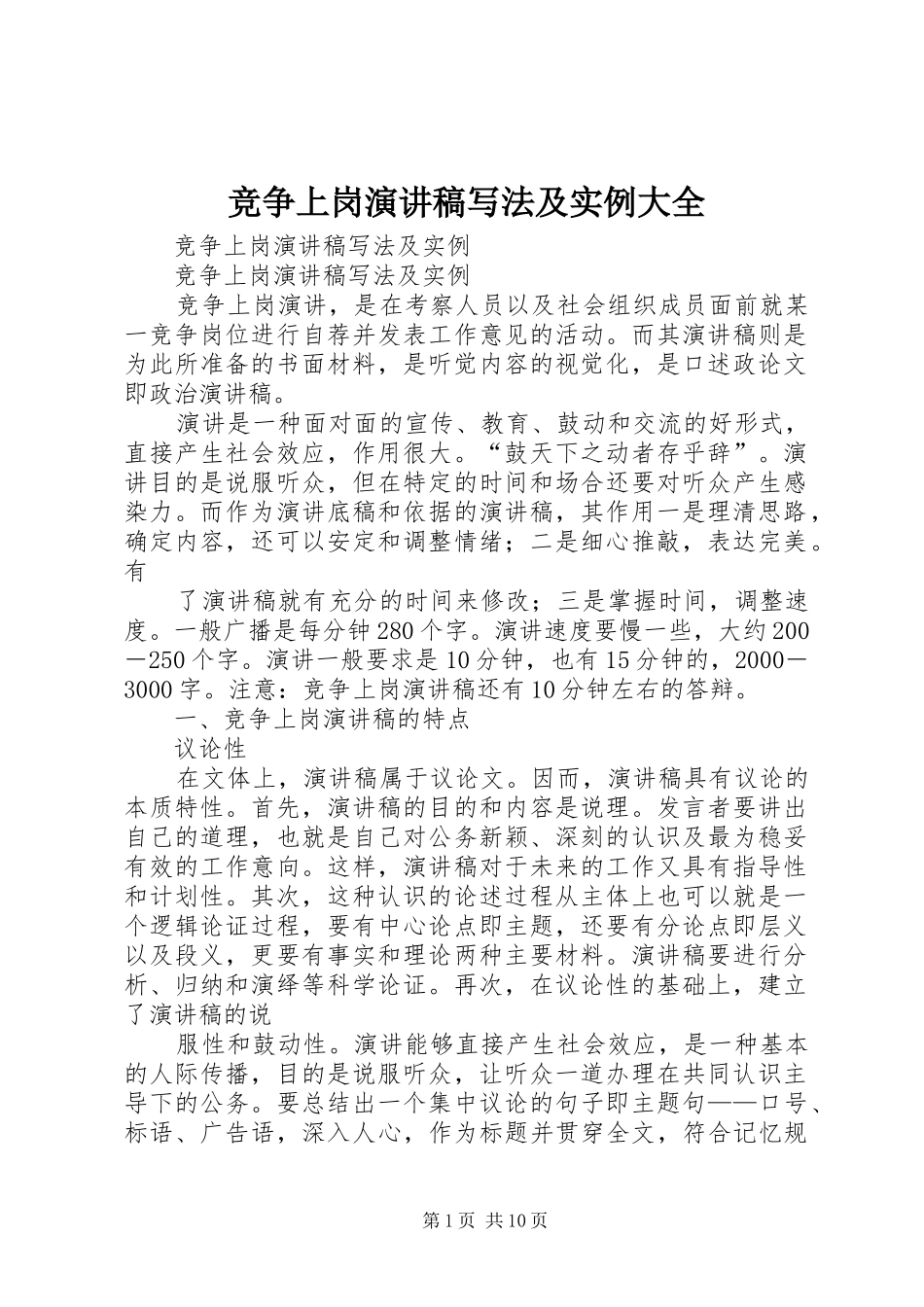 竞争上岗演讲稿写法及实例大全

竞争上岗演讲稿写法及实例

竞争上岗演讲稿写法及实例

竞争上岗演讲，是在考察人员以及社会组织成员面前就某一竞争岗位进行自荐并发表工作意见的活动。而其演讲稿则是为此所准备的书面材料，是听觉内容的视觉化，是口述政论文即政治演讲稿。

演讲是一种面对面的宣传、教育、鼓动和交流的好形式，直接产生社会效应，作用很大。“鼓天下之动者存乎辞”。演讲目的是说服听众，但在特定的时间和场合还要对听众产生感染力。而作为演讲底稿和依据的演讲稿，其作用一是理清思路，确定内容，还可以安定和调整情绪；二是细心推敲，表达完美。有

了演讲稿就有充分的时间来修改；三是掌握时间，调整速度。一般广播是每分钟280个字。演讲速度要慢一些，大约200—250个字。演讲一般要求是10分钟，也有15分钟的，2000—3000字。注意：竞争上岗演讲稿还有10分钟左右的答辩。

一、竞争上岗演讲稿的特点

议论性

在文体上，演讲稿属于议论文。因而，演讲稿具有议论的本质特性。首先，演讲稿的目的和内容是说理。发言者要讲出自己的道理，也就是自己对公务新颖、深刻的认识及最为稳妥有效的工作意向。这样，演讲稿对于未来的工作又具有指导性和计划性。其次，这种认识的论述过程从主体上也可以就是一个逻辑论证过程，要有中心论点即主题，还要有分论点即层义以及段义，更要有事实和理论两种主要材料。演讲稿要进行分析、归纳和演绎等科学论证。再次，在议论性的基础上，建立了演讲稿的说

服性和鼓动性。演讲能够直接产生社会效应，是一种基本的人际传播，目的是说服听众，让听众一道办理在共同认识主导下的公务。要总结出一个集中议论的句子即主题句——口号、标语、广告语，深入人心，作为标题并贯穿全文，符合记忆规

第1页 共10页